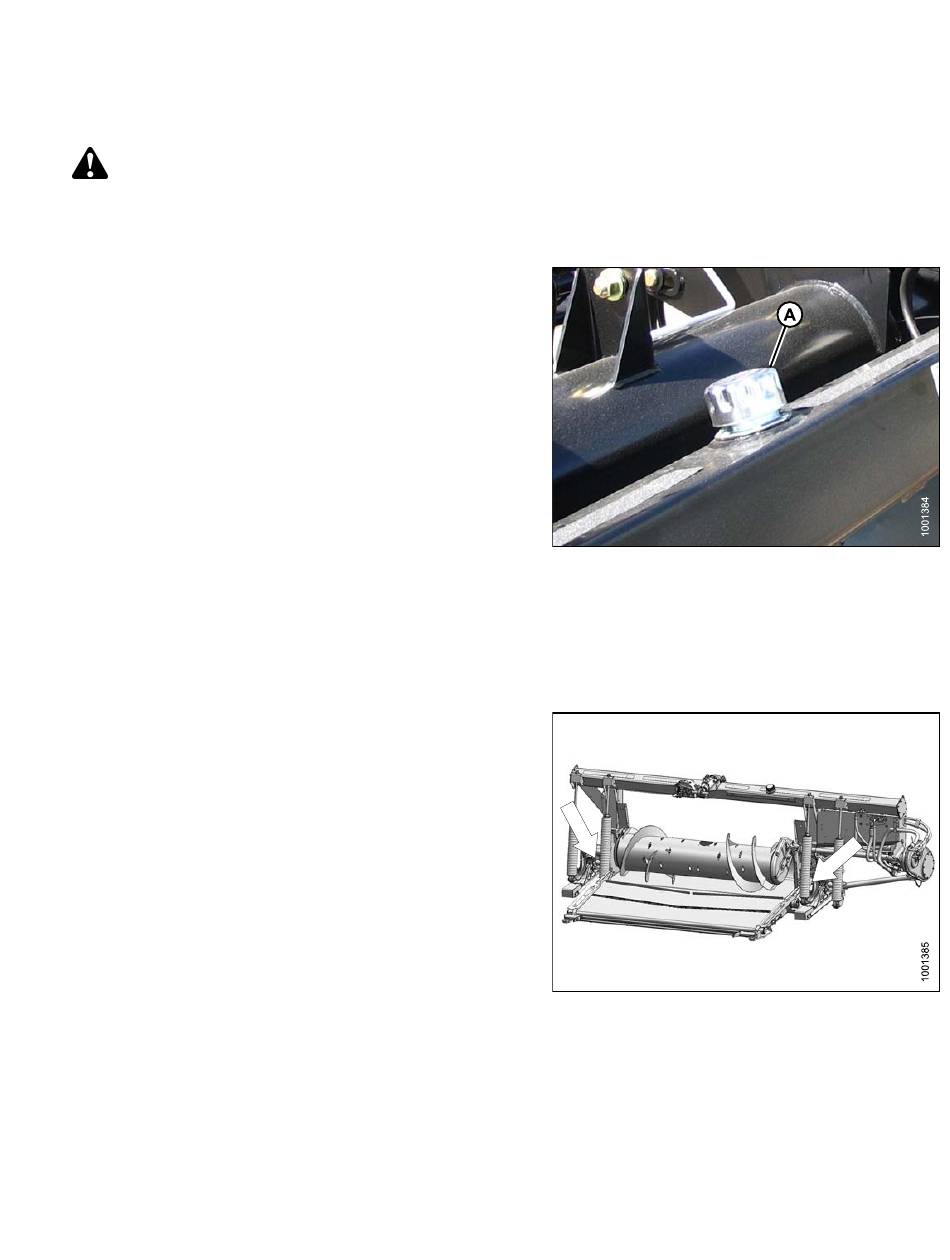 A

1001384

1001385